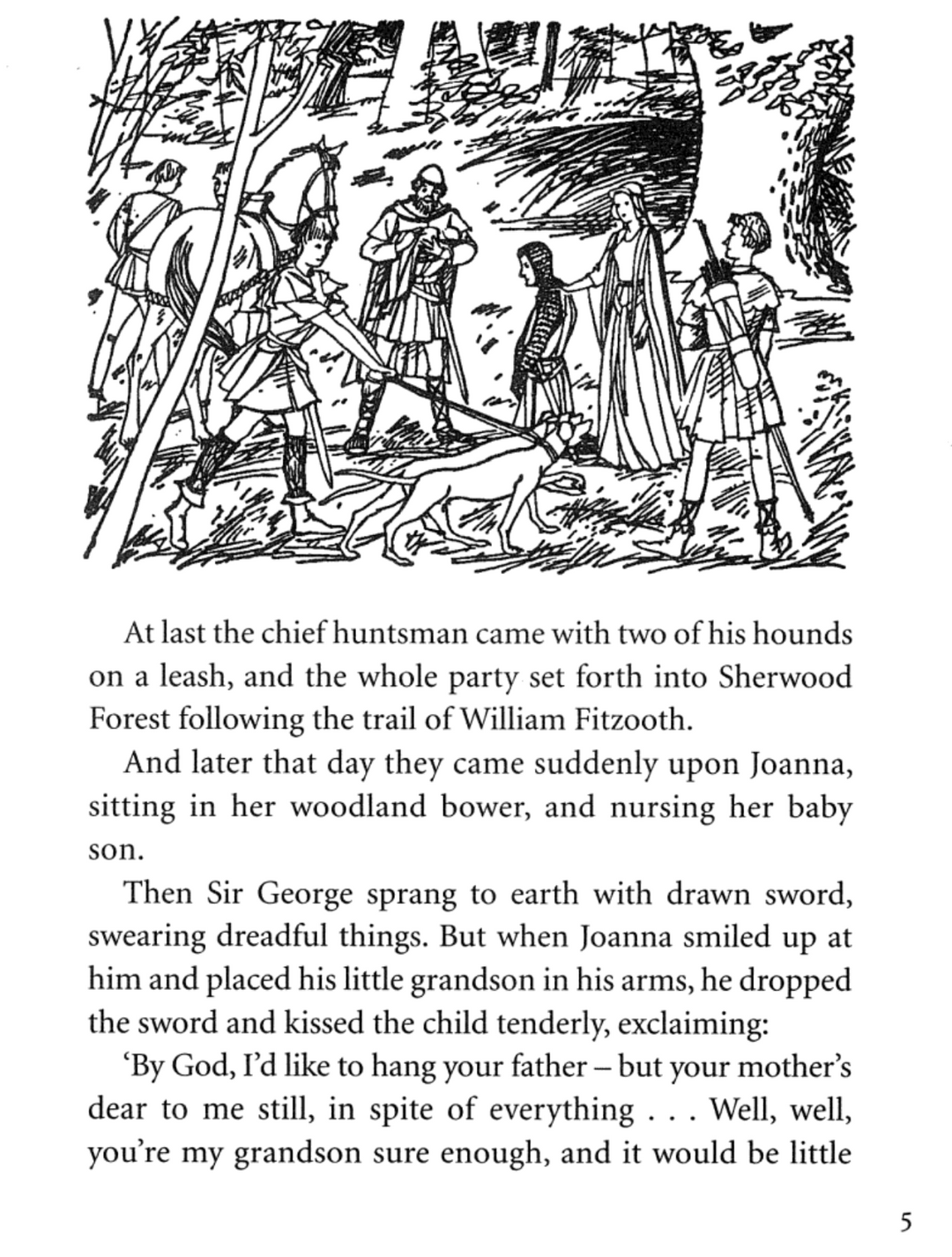 At last the chief huntsman came with two of his hounds on a leash, and the whole party set forth into Sherwood Forest following the trail of William Fitzooth.

And later that day they came suddenly upon Joanna, sitting in her woodland bower, and nursing her baby son.

Then Sir George sprang to earth with drawn sword, swearing dreadful things. But when Joanna smiled up at him and placed his little grandson in his arms, he dropped the sword and kissed the child tenderly, exclaiming:

'By God, I'd like to hang your father – but your mother's dear to me still, in spite of everything . . . Well, well, you're my grandson sure enough, and it would be little

5